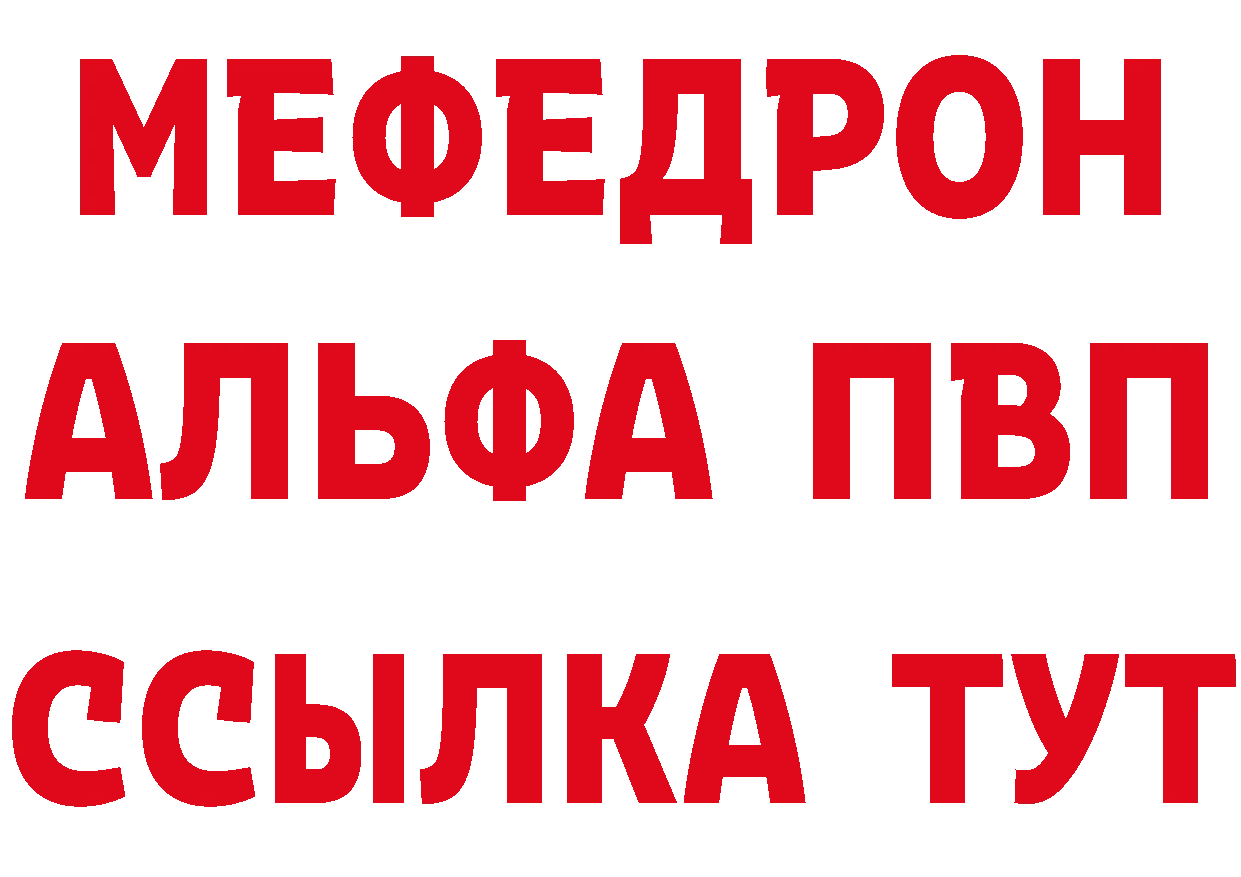 МЕФЕДРОН
АЛЬФА ПВП
ССЫЛКА ТУТ